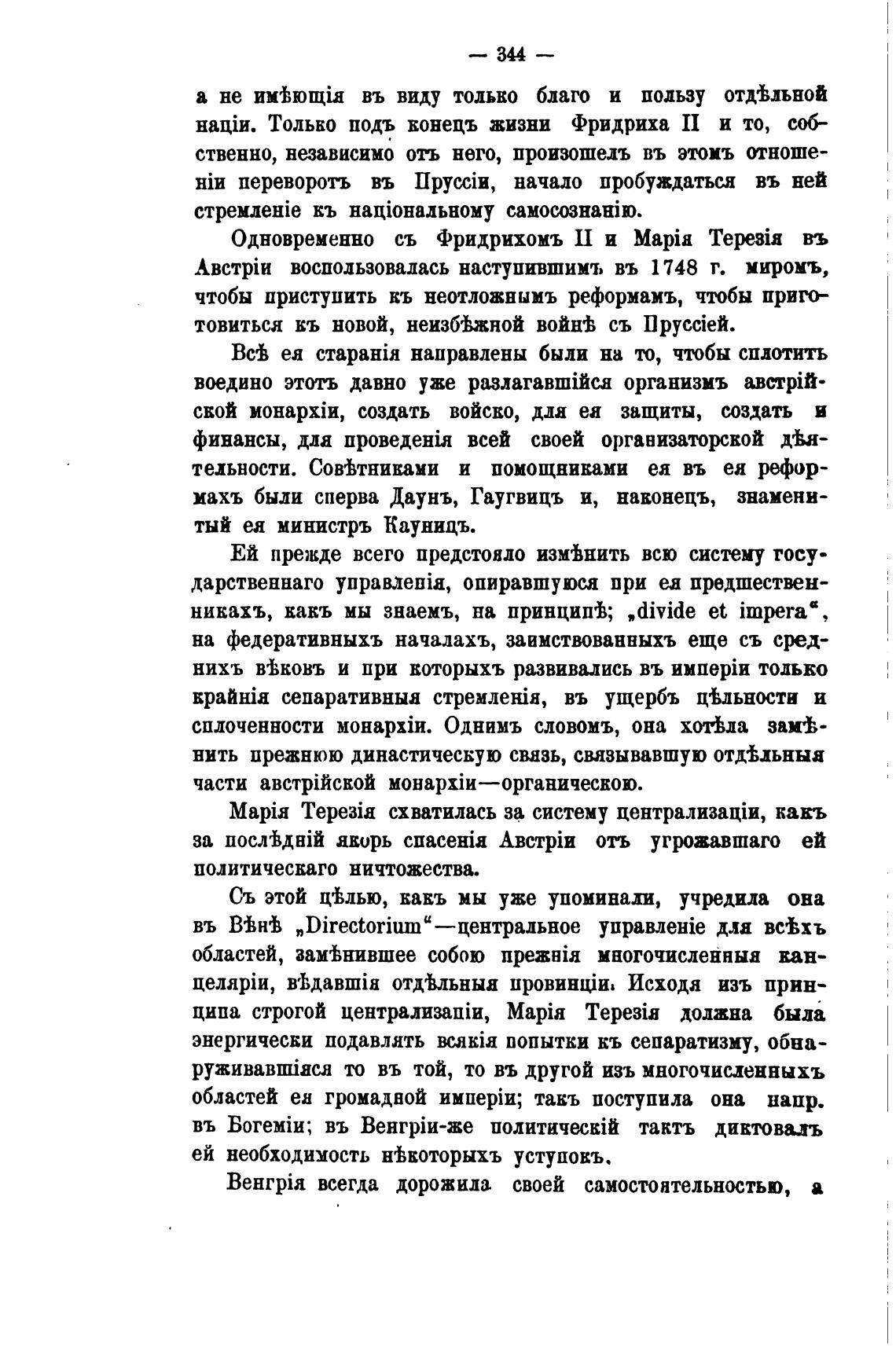 — 344 —

а не имѣющія въ виду только благо и пользу отдѣльной націи. Только подъ конецъ жизни Фридриха II и то, собственно, независимо отъ него, произошелъ въ этомъ отношеніи переворотъ въ Пруссіи, начало пробуждаться въ ней стремленіе къ національному самосознанію.

Одновременно съ Фридрихомъ II и Марія Терезія въ Австріи воспользовалась наступившимъ въ 1748 г. миромъ, чтобы приступить къ неотложнымъ реформамъ, чтобы приготовиться къ новой, неизбѣжной войнѣ съ Пруссіей.

Всѣ ея старанія направлены были на то, чтобы сплотить воедино этотъ давно уже разлагавшійся организмъ австрійской монархіи, создать войско, для ея защиты, создать и финансы, для проведенія всей своей организаторской дѣятельности. Совѣтниками и помощниками ея въ ея реформахъ были сперва Даунъ, Гаугвицъ и, наконецъ, знаменитый ея министръ Кауницъ.

Ей прежде всего предстояло измѣнить всю систему государственнаго управленія, опиравшуюся при ея предшественникахъ, какъ мы знаемъ, на принципѣ; „divide et impera“, на федеративныхъ началахъ, заимствованныхъ еще съ среднихъ вѣковъ и при которыхъ развивались въ имперіи только крайнія сепаративныя стремленія, въ ущербъ цѣльности и сплоченности монархіи. Однимъ словомъ, она хотѣла замѣнить прежнюю династическую связь, связывавшую отдѣльныя части австрійской монархіи—органическою.

Марія Терезія схватилась за систему централизаціи, какъ за послѣдній якорь спасенія Австріи отъ угрожавшаго ей политическаго ничтожества.

Съ этой цѣлью, какъ мы уже упоминали, учредила она въ Вѣнѣ „Directorium“—центральное управленіе для всѣхъ областей, замѣнившее собою прежнія многочисленныя канцеляріи, вѣдавшія отдѣльныя провинціи. Исходя изъ принципа строгой централизаціи, Марія Терезія должна была энергически подавлять всякія попытки къ сепаратизму, обнаруживавшіяся то въ той, то въ другой изъ многочисленныхъ областей ея громадной имперіи; такъ поступила она напр. въ Богеміи; въ Венгріи-же политическій тактъ диктовалъ ей необходимость нѣкоторыхъ уступокъ.

Венгрія всегда дорожила своей самостоятельностью, а